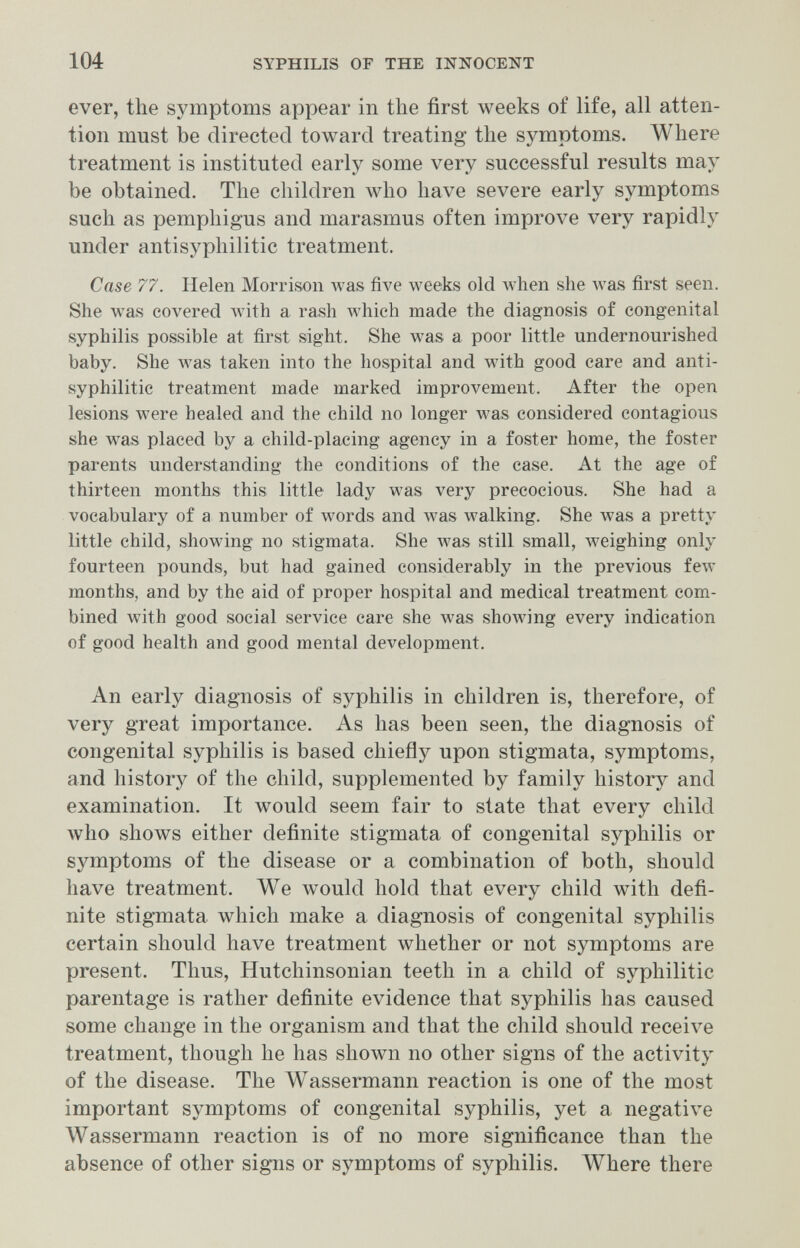 104 SYPHILIS OF THE INNOCENT

ever, the symptoms appear in the first weeks of life, all attention must be directed toward treating the symptoms. Where treatment is instituted early some very successful results may be obtained. The children who have severe early symptoms such as pemphigus and marasmus often improve very rapidly under antisyphilitic treatment.

Case 77. Helen Morrison was five weeks old when she was first seen. She was covered with a rash which made the diagnosis of congenital syphilis possible at first sight. She was a poor little undernourished baby. She was taken into the hospital and with good care and antisyphilitic treatment made marked improvement. After the open lesions were healed and the child no longer was considered contagious she was placed by a child-placing agency in a foster home, the foster parents understanding the conditions of the case. At the age of thirteen months this little lady was very precocious. She had a vocabulary of a number of words and was walking. She was a pretty little child, showing no stigmata. She was still small, weighing only fourteen pounds, but had gained considerably in the previous few months, and by the aid of proper hospital and medical treatment combined with good social service care she was showing every indication of good health and good mental development.

An early diagnosis of syphilis in children is, therefore, of very great importance. As has been seen, the diagnosis of congenital syphilis is based chiefly upon stigmata, symptoms, and history of the child, supplemented by family history and examination. It would seem fair to state that every child who shows either definite stigmata of congenital syphilis or symptoms of the disease or a combination of both, should have treatment. We would hold that every child with definite stigmata which make a diagnosis of congenital syphilis certain should have treatment whether or not symptoms are present. Thus, Hutchinsonian teeth in a child of syphilitic parentage is rather definite evidence that syphilis has caused some change in the organism and that the child should receive treatment, though he has shown no other signs of the activity of the disease. The Wassermann reaction is one of the most important symptoms of congenital syphilis, yet a negative Wassermann reaction is of no more significance than the absence of other signs or symptoms of syphilis. Where there